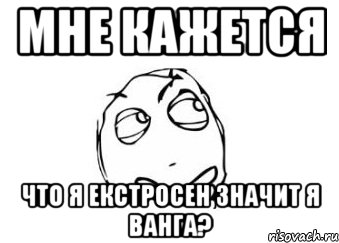 МНЕ КАЖЕТСЯ

ЧТО Я ЕКСТРОСЕН,ЗНАЧИТ Я ВАНГА?

risovach.ru